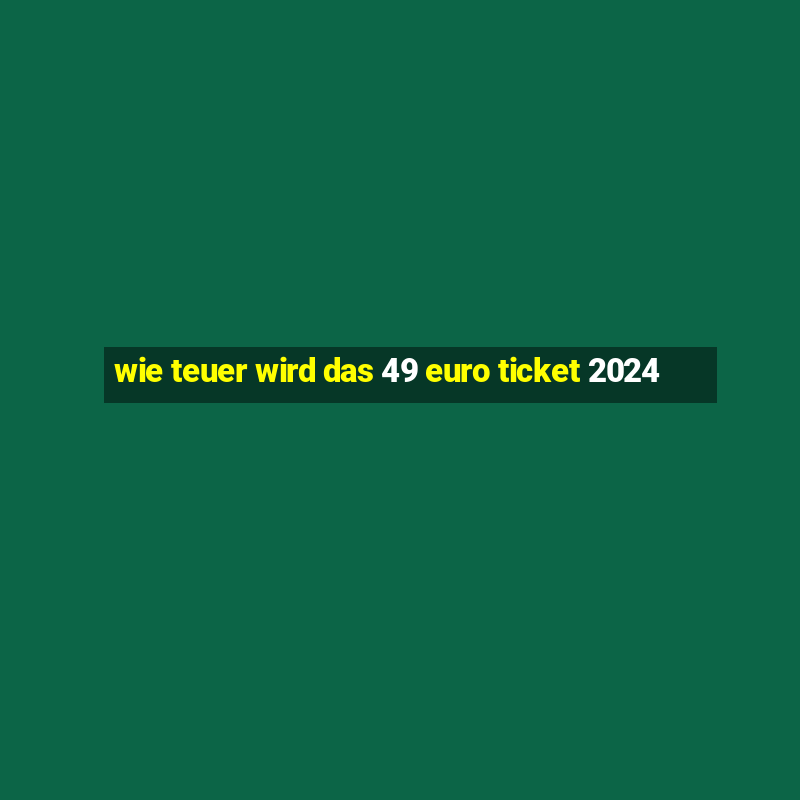 wie teuer wird das 49 euro ticket 2024